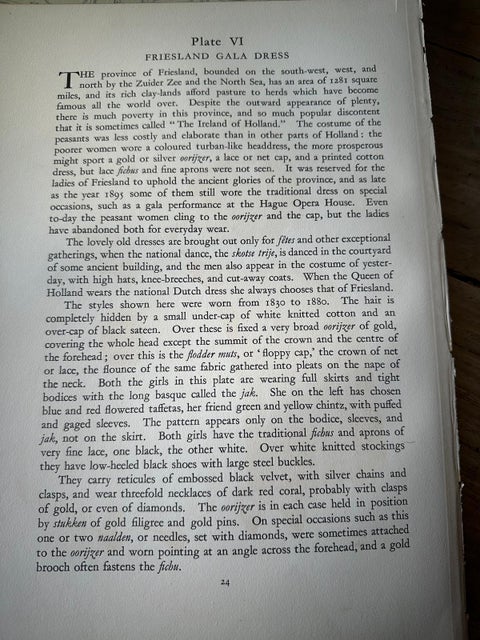 Plate VI
FRIESLAND GALA DRESS

THE province of Friesland, bounded on the south-west, west, and north by the Zuider Zee and the North Sea, has an area of 1281 square miles, and its rich clay-lands afford pasture to herds which have become famous all the world over. Despite the outward appearance of plenty, there is much poverty in this province, and so much popular discontent that it is sometimes called "The Ireland of Holland." The costume of the peasants was less costly and elaborate than in other parts of Holland: the poorer women wore a coloured turban-like headdress, the more prosperous might sport a gold or silver oorijzer, a lace or net cap, and a printed cotton dress, but lace fichus and fine aprons were not seen. It was reserved for the ladies of Friesland to uphold the ancient glories of the province, and as late as the year 1895 some of them still wore the traditional dress on special occasions, such as a gala performance at the Hague Opera House. Even to-day the peasant women cling to the oorijzer and the cap, but the ladies have abandoned both for everyday wear.

The lovely old dresses are brought out only for fêtes and other exceptional gatherings, when the national dance, the skotse trije, is danced in the courtyard of some ancient building, and the men also appear in the costume of yesterday, with high hats, knee-breeches, and cut-away coats. When the Queen of Holland wears the national Dutch dress she always chooses that of Friesland.

The styles shown here were worn from 1830 to 1880. The hair is completely hidden by a small under-cap of white knitted cotton and an over-cap of black sateen. Over these is fixed a very broad oorijzer of gold, covering the whole head except the summit of the crown and the centre of the forehead; over this is the flodder muts, or 'floppy cap,' the crown of net or lace, the flounce of the same fabric gathered into pleats on the nape of the neck. Both the girls in this plate are wearing full skirts and tight bodices with the long basque called the jak. She on the left has chosen blue and red flowered taffetas, her friend green and yellow chintz, with puffed and gaged sleeves. The pattern appears only on the bodice, sleeves, and jak, not on the skirt. Both girls have the traditional fichus and aprons of very fine lace, one black, the other white. Over white knitted stockings they have low-heeled black shoes with large steel buckles.

They carry reticules of embossed black velvet, with silver chains and clasps, and wear threefold necklaces of dark red coral, probably with clasps of gold, or even of diamonds. The oorijzer is in each case held in position by stukken of gold filigree and gold pins. On special occasions such as this one or two naalden, or needles, set with diamonds, were sometimes attached to the oorijzer and worn pointing at an angle across the forehead, and a gold brooch often fastens the fichu.

24